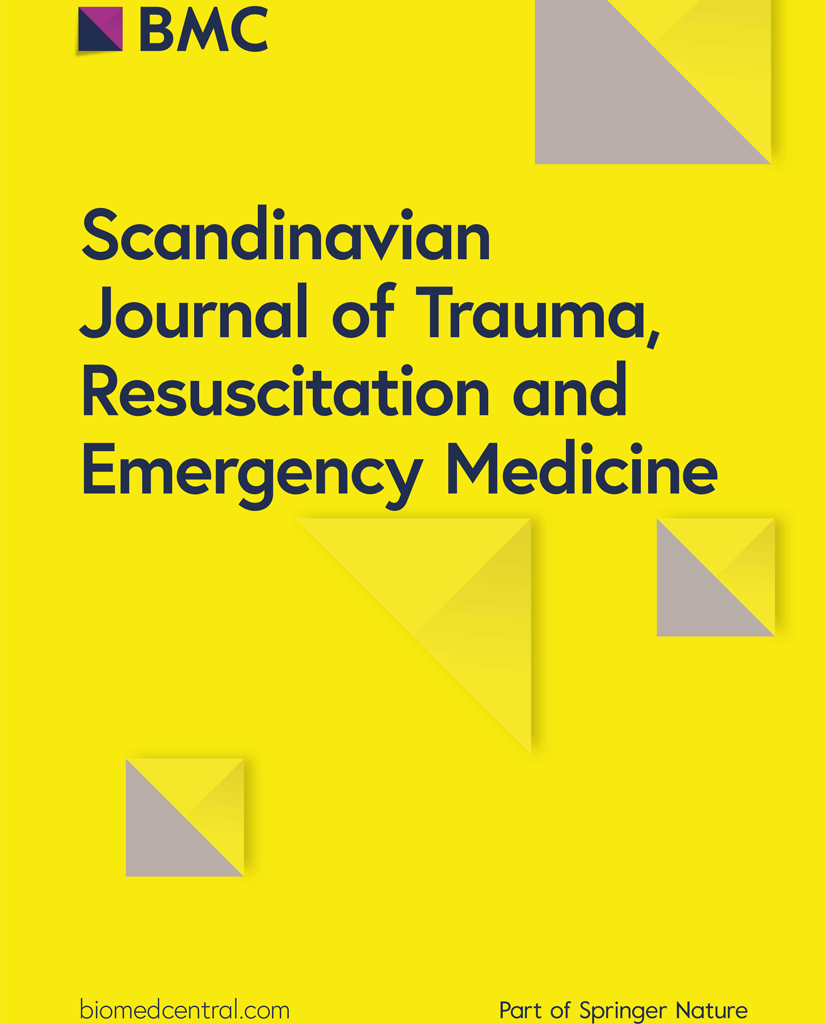 BMC

Scandinavian Journal of Trauma, Resuscitation and Emergency Medicine

biomedcentral.com

Part of Springer Nature